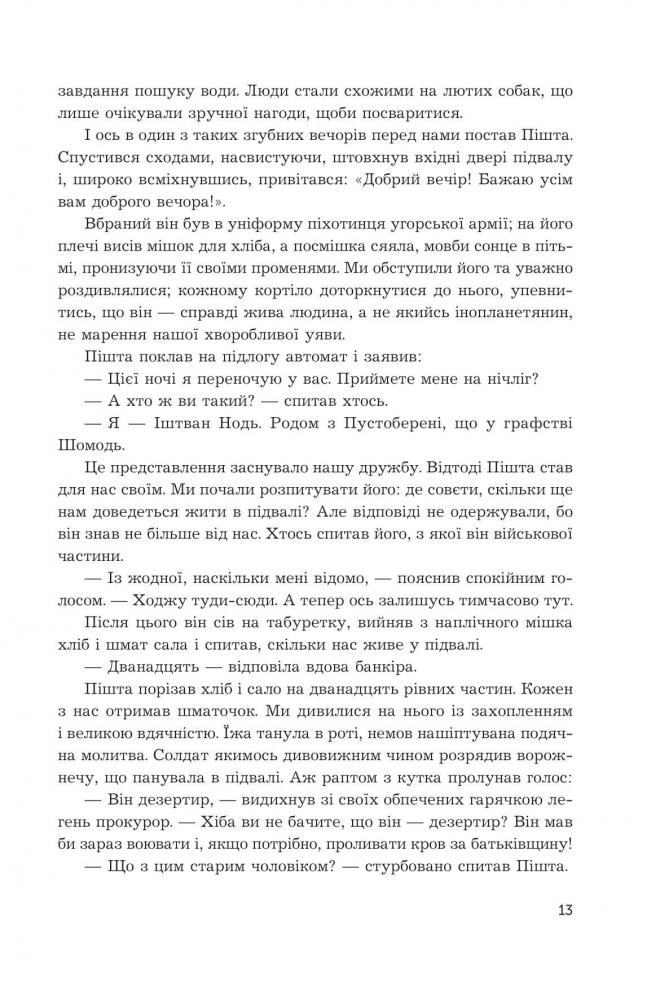 завдання пошуку води. Люди стали схожими на лютих собак, що лише очікували зручної нагоди, щоби посваритися.

І ось в один з таких згубних вечорів перед нами постав Пішта. Спустився сходами, насвистуючи, штовхнув вхідні двері підвалу і, широко всміхнувшись, привітався: «Добрий вечір! Бажаю усім вам доброго вечора!».

Вбраний він був в уніформу піхотинця угорської армії; на його плечі висів мішок для хліба, а посмішка сяяла, мовби сонце в пітьмі, пронизуючи її своїми променями. Ми обступили його та уважно роздивлялися; кожному кортіло доторкнутися до нього, упевнитись, що він — справді жива людина, а не якийсь інопланетянин, не марення нашої хворобливої уяви.

Пішта поклав на підлогу автомат і заявив:

— Цієї ночі я переночую у вас. Приймете мене на нічліг?

— А хто ж ви такий? — спитав хтось.

— Я — Іштван Нодь. Родом з Пустоберені, що у графстві Шомодь.

Це представлення заснувало нашу дружбу. Відтоді Пішта став для нас своїм. Ми почали розпитувати його: де совєти, скільки ще нам доведеться жити в підвалі? Але відповіді не одержували, бо він знав не більше від нас. Хтось спитав його, з якої він військової частини.

— Із жодної, наскільки мені відомо, — пояснив спокійним голосом. — Ходжу туди-сюди. А тепер ось залишусь тимчасово тут.

Після цього він сів на табуретку, вийняв з наплічного мішка хліб і шмат сала і спитав, скільки нас живе у підвалі.

— Дванадцять — відповіла вдова банкіра.

Пішта порізав хліб і сало на дванадцять рівних частин. Кожен з нас отримав шматочок. Ми дивилися на нього із захопленням і великою вдячністю. Їжа танула в роті, немов нашіптувана подячна молитва. Солдат якимось дивовижним чином розрядив ворожнечу, що панувала в підвалі. Аж раптом з кутка пролунав голос:

— Він дезертир, — видихнув зі своїх обпечених гарячкою легень прокурор. — Хіба ви не бачите, що він — дезертир? Він мав би зараз воювати і, якщо потрібно, проливати кров за батьківщину!

— Що з цим старим чоловіком? — стурбовано спитав Пішта.

13